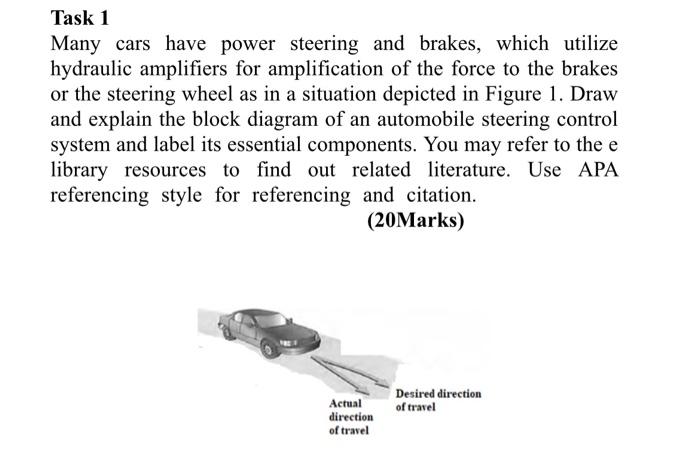 Task 1

Many cars have power steering and brakes, which utilize hydraulic amplifiers for amplification of the force to the brakes or the steering wheel as in a situation depicted in Figure 1. Draw and explain the block diagram of an automobile steering control system and label its essential components. You may refer to the e library resources to find out related literature. Use APA referencing style for referencing and citation.

(20Marks)

Actual direction of travel

Desired direction of travel